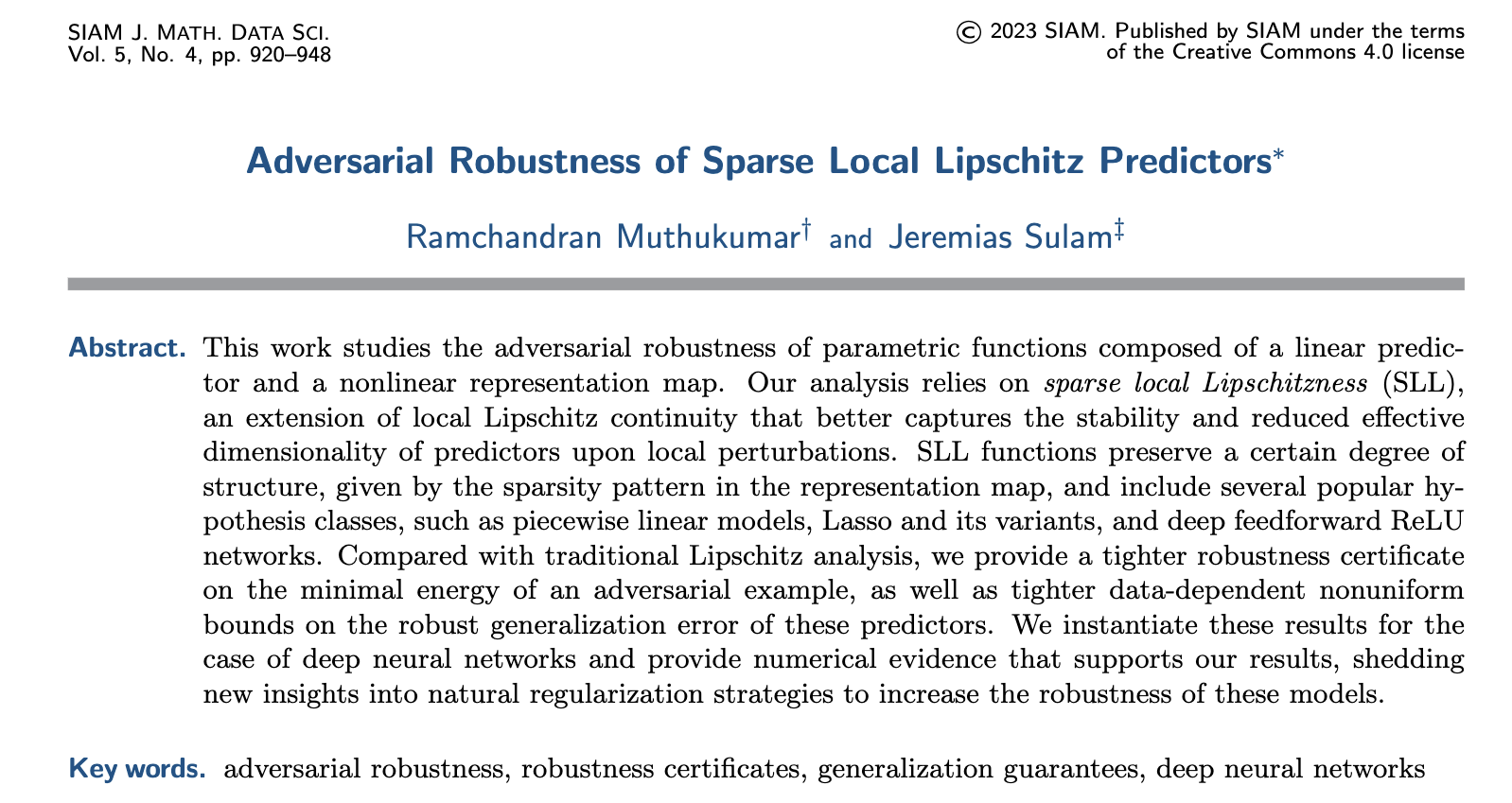 SIAM J. MATH. DATA SCI.
Vol. 5, No. 4, pp. 920–948

© 2023 SIAM. Published by SIAM under the terms
of the Creative Commons 4.0 license

Adversarial Robustness of Sparse Local Lipschitz Predictors$^{*}$

Ramchandran Muthukumar$^{\dagger}$ and Jeremias Sulam$^{\ddagger}$

Abstract. This work studies the adversarial robustness of parametric functions composed of a linear predictor and a nonlinear representation map. Our analysis relies on sparse local Lipschitzness (SLL), an extension of local Lipschitz continuity that better captures the stability and reduced effective dimensionality of predictors upon local perturbations. SLL functions preserve a certain degree of structure, given by the sparsity pattern in the representation map, and include several popular hypothesis classes, such as piecewise linear models, Lasso and its variants, and deep feedforward ReLU networks. Compared with traditional Lipschitz analysis, we provide a tighter robustness certificate on the minimal energy of an adversarial example, as well as tighter data-dependent nonuniform bounds on the robust generalization error of these predictors. We instantiate these results for the case of deep neural networks and provide numerical evidence that supports our results, shedding new insights into natural regularization strategies to increase the robustness of these models.

Key words. adversarial robustness, robustness certificates, generalization guarantees, deep neural networks